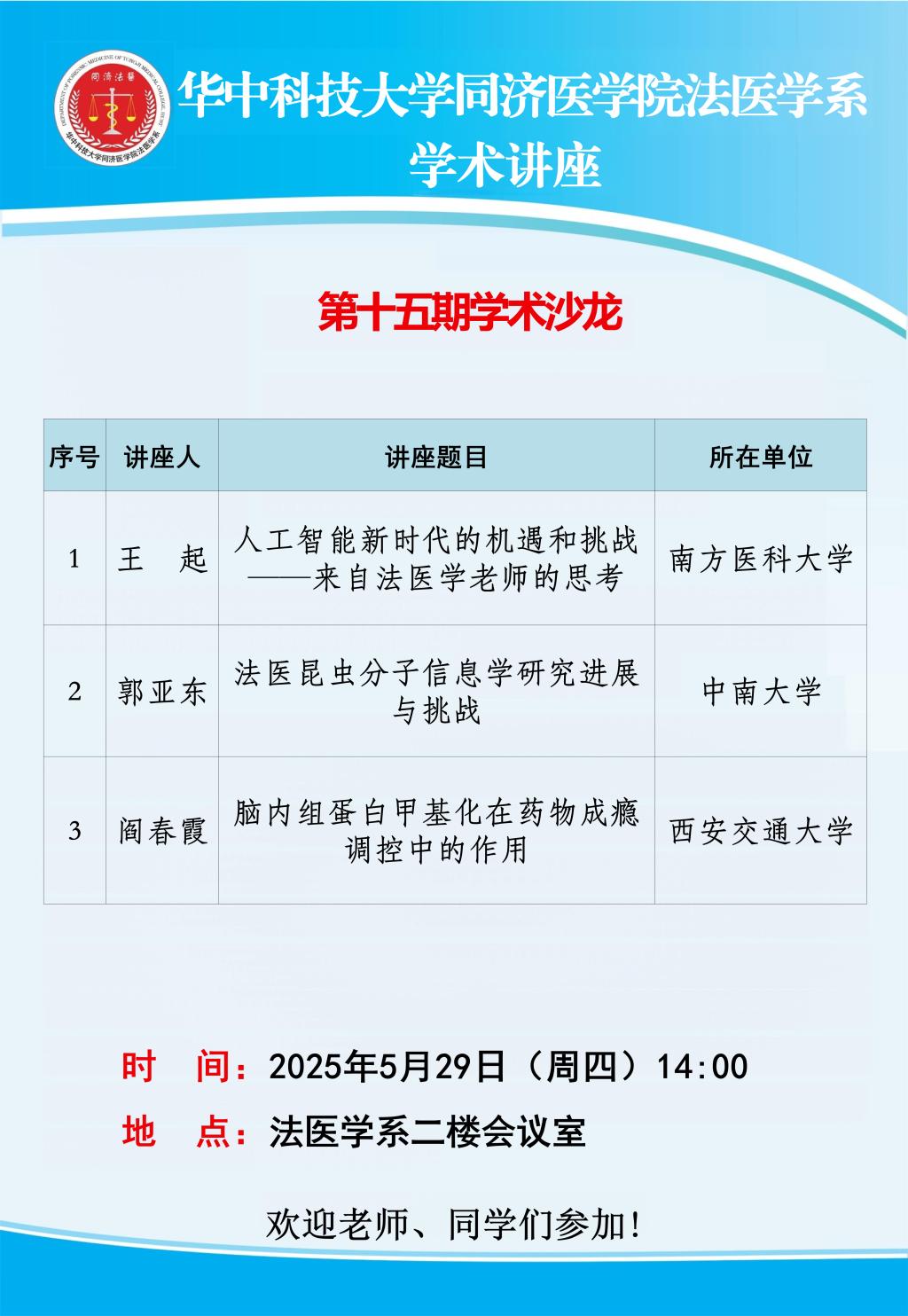 同济法医
DEPARTMENT OF FORENSIC MEDICINE OF TONGJI MEDICAL COLLEGE, HUST
华中科技大学同济医学院法医学系

华中科技大学同济医学院法医学系
学术讲座

第十五期学术沙龙

| 序号 | 讲座人 | 讲座题目 | 所在单位 |
|---|---|---|---|
| 1 | 王　起 | 人工智能新时代的机遇和挑战——来自法医学老师的思考 | 南方医科大学 |
| 2 | 郭亚东 | 法医昆虫分子信息学研究进展与挑战 | 中南大学 |
| 3 | 阎春霞 | 脑内组蛋白甲基化在药物成瘾调控中的作用 | 西安交通大学 |

时　间：2025年5月29日（周四）14:00
地　点：法医学系二楼会议室

欢迎老师、同学们参加!